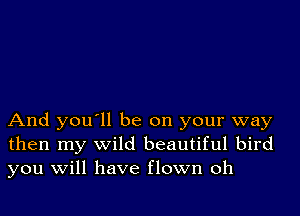 And you´ll be on your way
then my wild beautiful bird
you will have flown oh